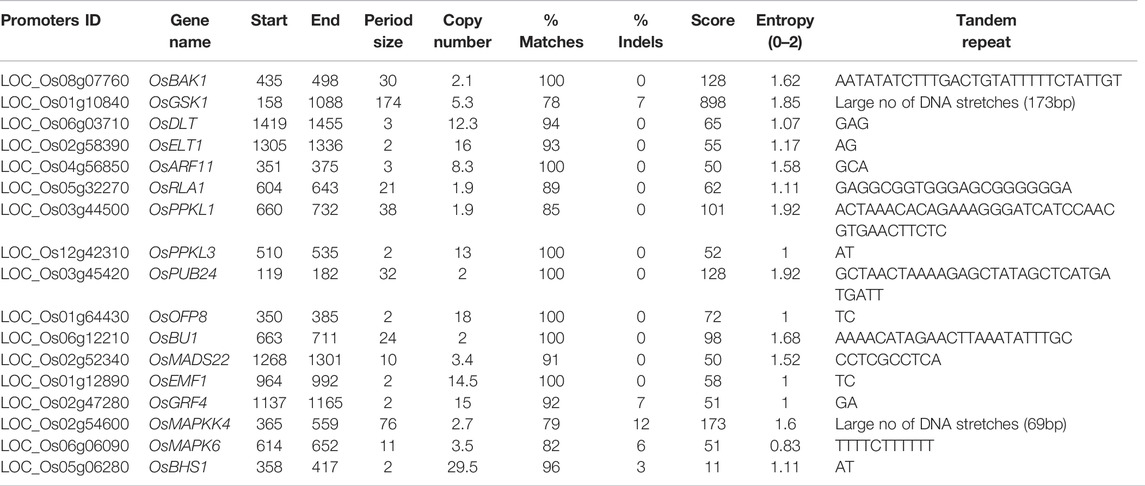 | Promoters ID | Gene name | Start | End | Period size | Copy number | % Matches | % Indels | Score | Entropy (0–2) | Tandem repeat |
|---|---|---|---|---|---|---|---|---|---|---|
| LOC_Os08g07760 | OsBAK1 | 435 | 498 | 30 | 2.1 | 100 | 0 | 128 | 1.62 | AATATATCTTTGACTGTATTTTTCTATTGT |
| LOC_Os01g10840 | OsGSK1 | 158 | 1088 | 174 | 5.3 | 78 | 7 | 898 | 1.85 | Large no of DNA stretches (173bp) |
| LOC_Os06g03710 | OsDLT | 1419 | 1455 | 3 | 12.3 | 94 | 0 | 65 | 1.07 | GAG |
| LOC_Os02g58390 | OsELT1 | 1305 | 1336 | 2 | 16 | 93 | 0 | 55 | 1.17 | AG |
| LOC_Os04g56850 | OsARF11 | 351 | 375 | 3 | 8.3 | 100 | 0 | 50 | 1.58 | GCA |
| LOC_Os05g32270 | OsRLA1 | 604 | 643 | 21 | 1.9 | 89 | 0 | 62 | 1.11 | GAGGCGGTGGGAGCGGGGGGA |
| LOC_Os03g44500 | OsPPKL1 | 660 | 732 | 38 | 1.9 | 85 | 0 | 101 | 1.92 | ACTAAACACAGAAAGGGATCATCCAAC GTGAACTTCTC |
| LOC_Os12g42310 | OsPPKL3 | 510 | 535 | 2 | 13 | 100 | 0 | 52 | 1 | AT |
| LOC_Os03g45420 | OsPUB24 | 119 | 182 | 32 | 2 | 100 | 0 | 128 | 1.92 | GCTAACTAAAAGAGCTATAGCTCATGA TGATT |
| LOC_Os01g64430 | OsOFP8 | 350 | 385 | 2 | 18 | 100 | 0 | 72 | 1 | TC |
| LOC_Os06g12210 | OsBU1 | 663 | 711 | 24 | 2 | 100 | 0 | 98 | 1.68 | AAAACATAGAACTTAAATATTTGC |
| LOC_Os02g52340 | OsMADS22 | 1268 | 1301 | 10 | 3.4 | 91 | 0 | 50 | 1.52 | CCTCGCCTCA |
| LOC_Os01g12890 | OsEMF1 | 964 | 992 | 2 | 14.5 | 100 | 0 | 58 | 1 | TC |
| LOC_Os02g47280 | OsGRF4 | 1137 | 1165 | 2 | 15 | 92 | 7 | 51 | 1 | GA |
| LOC_Os02g54600 | OsMAPKK4 | 365 | 559 | 76 | 2.7 | 79 | 12 | 173 | 1.6 | Large no of DNA stretches (69bp) |
| LOC_Os06g06090 | OsMAPK6 | 614 | 652 | 11 | 3.5 | 82 | 6 | 51 | 0.83 | TTTTCTTTTTT |
| LOC_Os05g06280 | OsBHS1 | 358 | 417 | 2 | 29.5 | 96 | 3 | 11 | 1.11 | AT |